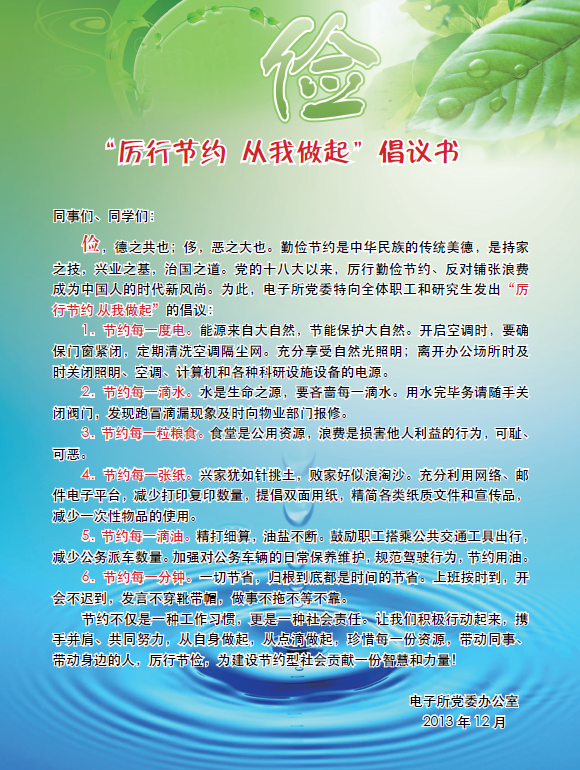 俭

“厉行节约 从我做起”倡议书

同事们、同学们：

俭，德之共也；侈，恶之大也。勤俭节约是中华民族的传统美德，是持家之技，兴业之基，治国之道。党的十八大以来，厉行勤俭节约、反对铺张浪费成为中国人的时代新风尚。为此，电子所党委特向全体职工和研究生发出“厉行节约 从我做起”的倡议：

1. 节约每一度电。能源来自大自然，节能保护大自然。开启空调时，要确保门窗紧闭，定期清洗空调隔尘网。充分享受自然光照明；离开办公场所时及时关闭照明、空调、计算机和各种科研设施设备的电源。

2. 节约每一滴水。水是生命之源，要吝啬每一滴水。用水完毕务请随手关闭阀门，发现跑冒滴漏现象及时向物业部门报修。

3. 节约每一粒粮食。食堂是公用资源，浪费是损害他人利益的行为，可耻、可恶。

4. 节约每一张纸。兴家犹如针挑土，败家好似浪淘沙。充分利用网络、邮件电子平台，减少打印复印数量，提倡双面用纸，精简各类纸质文件和宣传品，减少一次性物品的使用。

5. 节约每一滴油。精打细算，油盐不断。鼓励职工搭乘公共交通工具出行，减少公务派车数量。加强对公务车辆的日常保养维护，规范驾驶行为，节约用油。

6. 节约每一分钟。一切节省，归根到底都是时间的节省。上班按时到，开会不迟到，发言不穿靴带帽，做事不拖不等不靠。

节约不仅是一种工作习惯，更是一种社会责任。让我们积极行动起来，携手并肩、共同努力，从自身做起，从点滴做起，珍惜每一份资源，带动同事、带动身边的人，厉行节俭，为建设节约型社会贡献一份智慧和力量！

电子所党委办公室
2013年12月